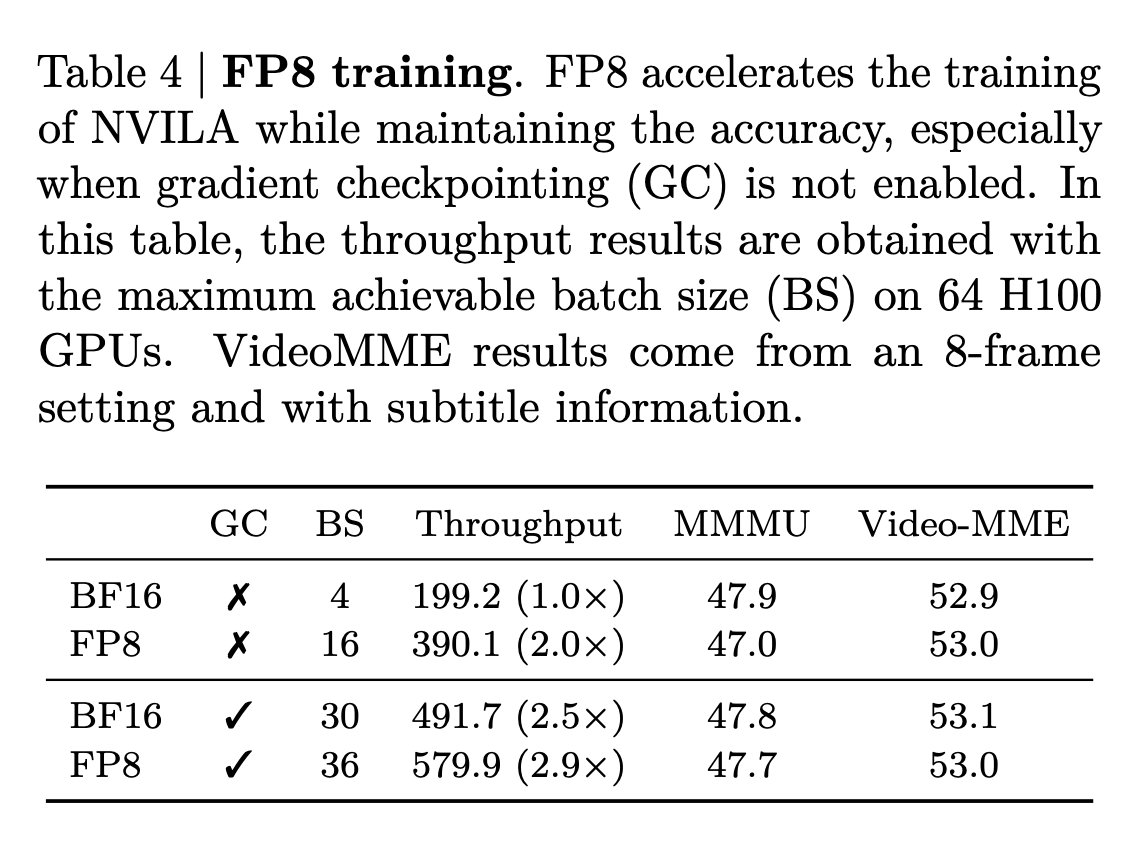 Table 4 | **FP8 training**. FP8 accelerates the training of NVILA while maintaining the accuracy, especially when gradient checkpointing (GC) is not enabled. In this table, the throughput results are obtained with the maximum achievable batch size (BS) on 64 H100 GPUs. VideoMME results come from an 8-frame setting and with subtitle information.

| | GC | BS | Throughput | MMMU | Video-MME |
|---|---|---|---|---|---|
| BF16 | ✗ | 4 | 199.2 (1.0×) | 47.9 | 52.9 |
| FP8 | ✗ | 16 | 390.1 (2.0×) | 47.0 | 53.0 |
| BF16 | ✓ | 30 | 491.7 (2.5×) | 47.8 | 53.1 |
| FP8 | ✓ | 36 | 579.9 (2.9×) | 47.7 | 53.0 |